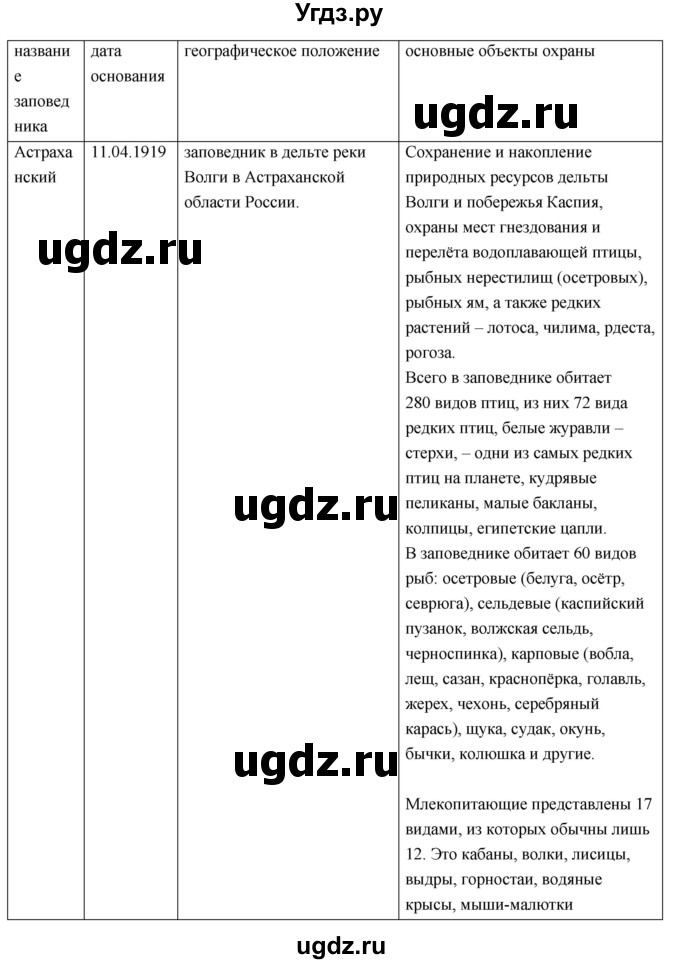 Угдз.ру

| название заповедника | дата основания | географическое положение | основные объекты охраны |
|---|---|---|---|
| Астраханский | 11.04.1919 | заповедник в дельте реки Волги в Астраханской области России. | Сохранение и накопление природных ресурсов дельты Волги и побережья Каспия, охраны мест гнездования и перелёта водоплавающей птицы, рыбных нерестилищ (осетровых), рыбных ям, а также редких растений – лотоса, чилима, рдеста, рогоза. Всего в заповеднике обитает 280 видов птиц, из них 72 вида редких птиц, белые журавли – стерхи, – одни из самых редких птиц на планете, кудрявые пеликаны, малые бакланы, колпицы, египетские цапли. В заповеднике обитает 60 видов рыб: осетровые (белуга, осётр, севрюга), сельдевые (каспийский пузанок, волжская сельдь, черноспинка), карповые (вобла, лещ, сазан, краснопёрка, голавль, жерех, чехонь, серебряный карась), щука, судак, окунь, бычки, колюшка и другие. Млекопитающие представлены 17 видами, из которых обычны лишь 12. Это кабаны, волки, лисицы, выдры, горностаи, водяные крысы, мыши-малютки |

ugdz.ru
ugdz.ru
ugdz.ru
ugdz.ru
ugdz.ru